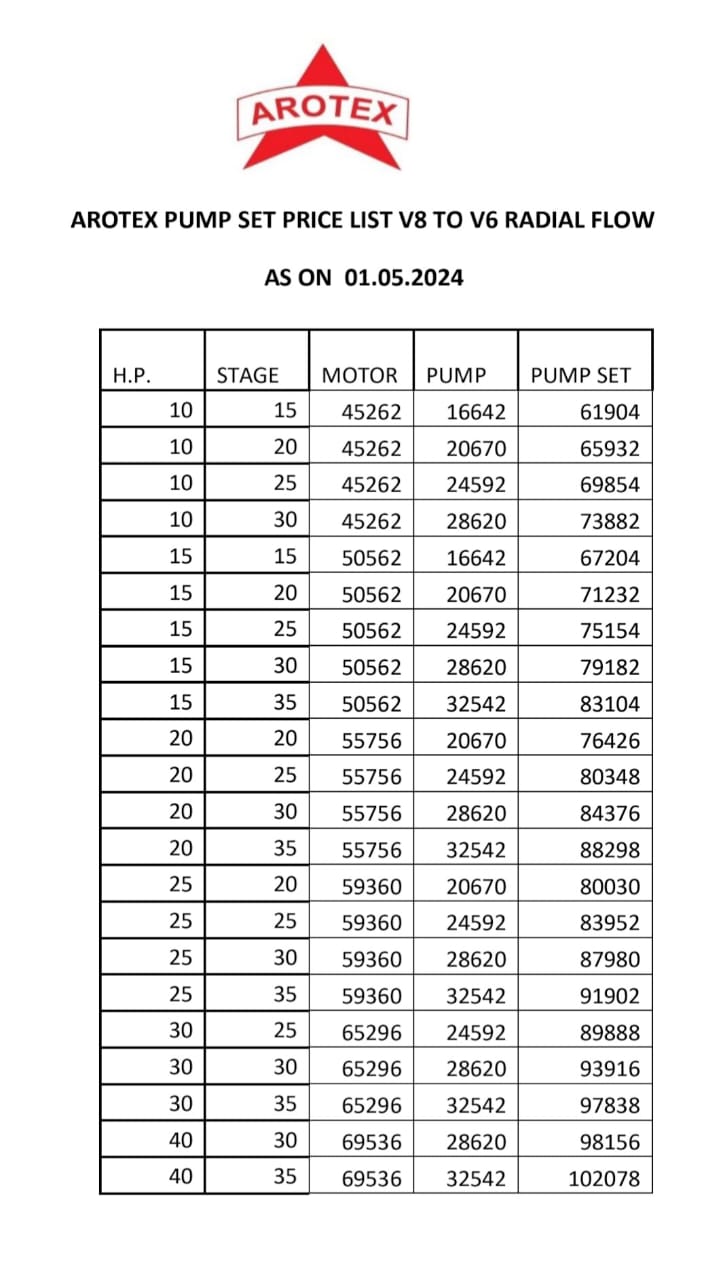 AROTEX

AROTEX PUMP SET PRICE LIST V8 TO V6 RADIAL FLOW

AS ON 01.05.2024

| H.P. | STAGE | MOTOR | PUMP | PUMP SET |
|---|---|---|---|---|
| 10 | 15 | 45262 | 16642 | 61904 |
| 10 | 20 | 45262 | 20670 | 65932 |
| 10 | 25 | 45262 | 24592 | 69854 |
| 10 | 30 | 45262 | 28620 | 73882 |
| 15 | 15 | 50562 | 16642 | 67204 |
| 15 | 20 | 50562 | 20670 | 71232 |
| 15 | 25 | 50562 | 24592 | 75154 |
| 15 | 30 | 50562 | 28620 | 79182 |
| 15 | 35 | 50562 | 32542 | 83104 |
| 20 | 20 | 55756 | 20670 | 76426 |
| 20 | 25 | 55756 | 24592 | 80348 |
| 20 | 30 | 55756 | 28620 | 84376 |
| 20 | 35 | 55756 | 32542 | 88298 |
| 25 | 20 | 59360 | 20670 | 80030 |
| 25 | 25 | 59360 | 24592 | 83952 |
| 25 | 30 | 59360 | 28620 | 87980 |
| 25 | 35 | 59360 | 32542 | 91902 |
| 30 | 25 | 65296 | 24592 | 89888 |
| 30 | 30 | 65296 | 28620 | 93916 |
| 30 | 35 | 65296 | 32542 | 97838 |
| 40 | 30 | 69536 | 28620 | 98156 |
| 40 | 35 | 69536 | 32542 | 102078 |